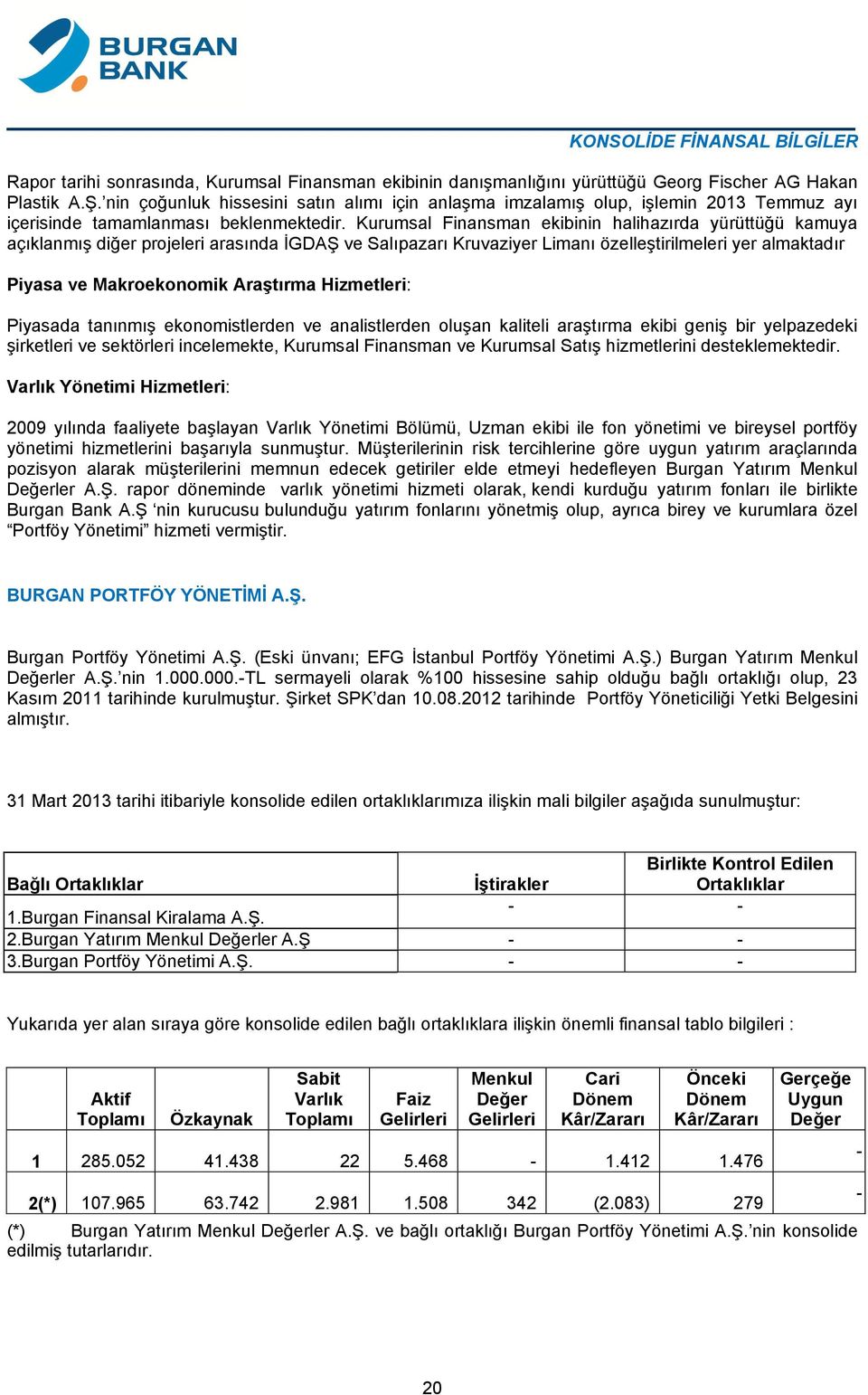 BURGAN BANK

KONSOLİDE FİNANSAL BİLGİLER

Rapor tarihi sonrasında, Kurumsal Finansman ekibinin danışmanlığını yürüttüğü Georg Fischer AG Hakan Plastik A.Ş.'nin çoğunluk hissesini satın alımı için anlaşma imzalamış olup, işlemin 2013 Temmuz ayı içerisinde tamamlanması beklenmektedir. Kurumsal Finansman ekibinin halihazırda yürüttüğü kamuya açıklanmış diğer projeleri arasında İGDAŞ ve Salıpazarı Kruvaziyer Limanı özelleştirilmeleri yer almaktadır

Piyasa ve Makroekonomik Araştırma Hizmetleri:

Piyasada tanınmış ekonomistlerden ve analistlerden oluşan kaliteli araştırma ekibi geniş bir yelpazedeki şirketleri ve sektörleri incelemekte, Kurumsal Finansman ve Kurumsal Satış hizmetlerini desteklemektedir.

Varlık Yönetimi Hizmetleri:

2009 yılında faaliyete başlayan Varlık Yönetimi Bölümü, Uzman ekibi ile fon yönetimi ve bireysel portföy yönetimi hizmetlerini başarıyla sunmuştur. Müşterilerinin risk tercihlerine göre uygun yatırım araçlarında pozisyon alarak müşterilerini memnun edecek getiriler elde etmeyi hedefleyen Burgan Yatırım Menkul Değerler A.Ş. rapor döneminde varlık yönetimi hizmeti olarak, kendi kurduğu yatırım fonları ile birlikte Burgan Bank A.Ş 'nin kurucusu bulunduğu yatırım fonlarını yönetmiş olup, ayrıca birey ve kurumlara özel "Portföy Yönetimi" hizmeti vermiştir.

BURGAN PORTFÖY YÖNETİMİ A.Ş.

Burgan Portföy Yönetimi A.Ş. (Eski ünvanı; EFG İstanbul Portföy Yönetimi A.Ş.) Burgan Yatırım Menkul Değerler A.Ş.'nin 1.000.000.-TL sermayeli olarak %100 hissesine sahip olduğu bağlı ortaklığı olup, 23 Kasım 2011 tarihinde kurulmuştur. Şirket SPK'dan 10.08.2012 tarihinde Portföy Yöneticiliği Yetki Belgesini almıştır.

31 Mart 2013 tarihi itibariyle konsolide edilen ortaklıklarımıza ilişkin mali bilgiler aşağıda sunulmuştur:

| Bağlı Ortaklıklar | İştirakler | Birlikte Kontrol Edilen Ortaklıklar |
|---|---|---|
| 1.Burgan Finansal Kiralama A.Ş. | - | - |
| 2.Burgan Yatırım Menkul Değerler A.Ş | - | - |
| 3.Burgan Portföy Yönetimi A.Ş. | - | - |

Yukarıda yer alan sıraya göre konsolide edilen bağlı ortaklıklara ilişkin önemli finansal tablo bilgileri :

| | Aktif Toplamı | Özkaynak | Sabit Varlık Toplamı | Faiz Gelirleri | Menkul Değer Gelirleri | Cari Dönem Kâr/Zararı | Önceki Dönem Kâr/Zararı | Gerçeğe Uygun Değer |
|---|---|---|---|---|---|---|---|---|
| 1 | 285.052 | 41.438 | 22 | 5.468 | - | 1.412 | 1.476 | - |
| 2(*) | 107.965 | 63.742 | 2.981 | 1.508 | 342 | (2.083) | 279 | - |

(*) Burgan Yatırım Menkul Değerler A.Ş. ve bağlı ortaklığı Burgan Portföy Yönetimi A.Ş.'nin konsolide edilmiş tutarlarıdır.

20